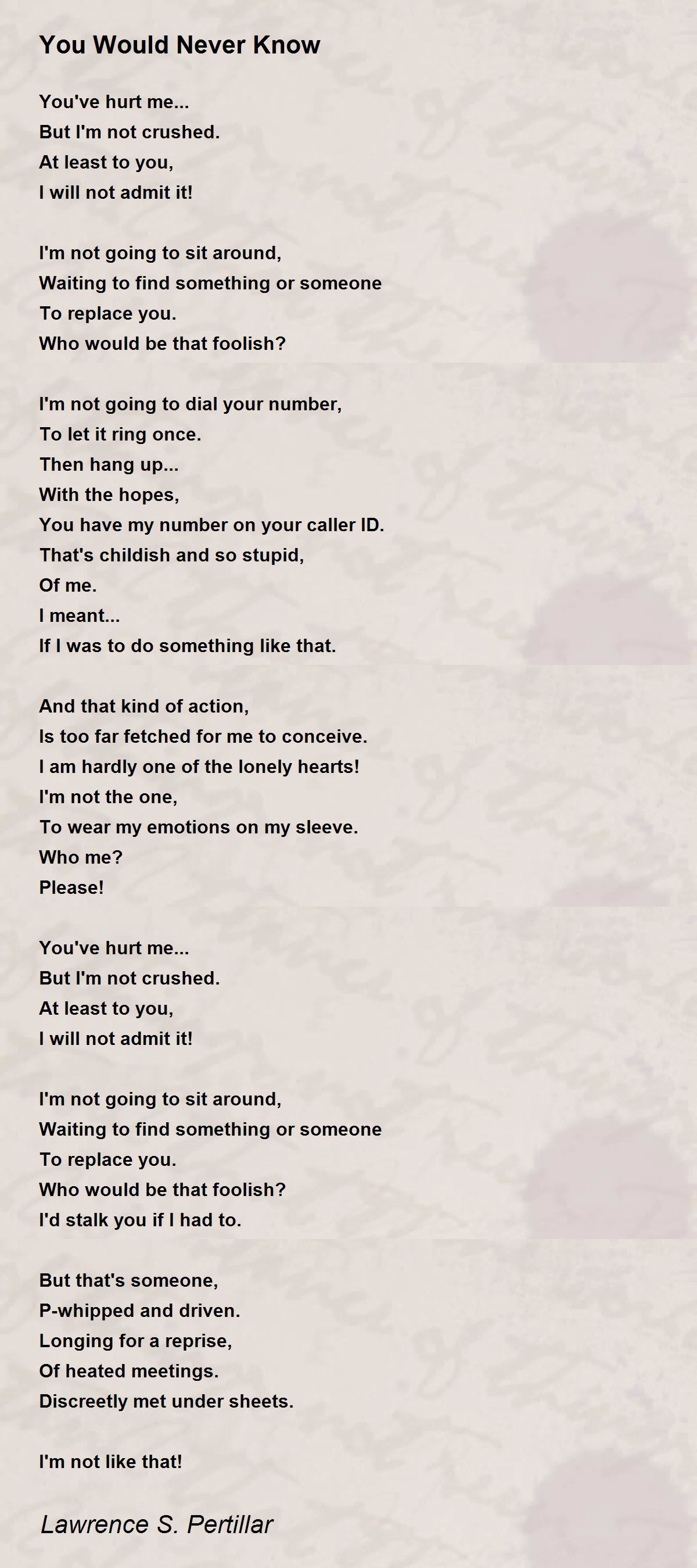 You Would Never Know

You've hurt me...
But I'm not crushed.
At least to you,
I will not admit it!

I'm not going to sit around,
Waiting to find something or someone
To replace you.
Who would be that foolish?

I'm not going to dial your number,
To let it ring once.
Then hang up...
With the hopes,
You have my number on your caller ID.
That's childish and so stupid,
Of me.
I meant...
If I was to do something like that.

And that kind of action,
Is too far fetched for me to conceive.
I am hardly one of the lonely hearts!
I'm not the one,
To wear my emotions on my sleeve.
Who me?
Please!

You've hurt me...
But I'm not crushed.
At least to you,
I will not admit it!

I'm not going to sit around,
Waiting to find something or someone
To replace you.
Who would be that foolish?
I'd stalk you if I had to.

But that's someone,
P-whipped and driven.
Longing for a reprise,
Of heated meetings.
Discreetly met under sheets.

I'm not like that!

Lawrence S. Pertillar